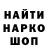 НАЙТИ
НАРКО
ШОП